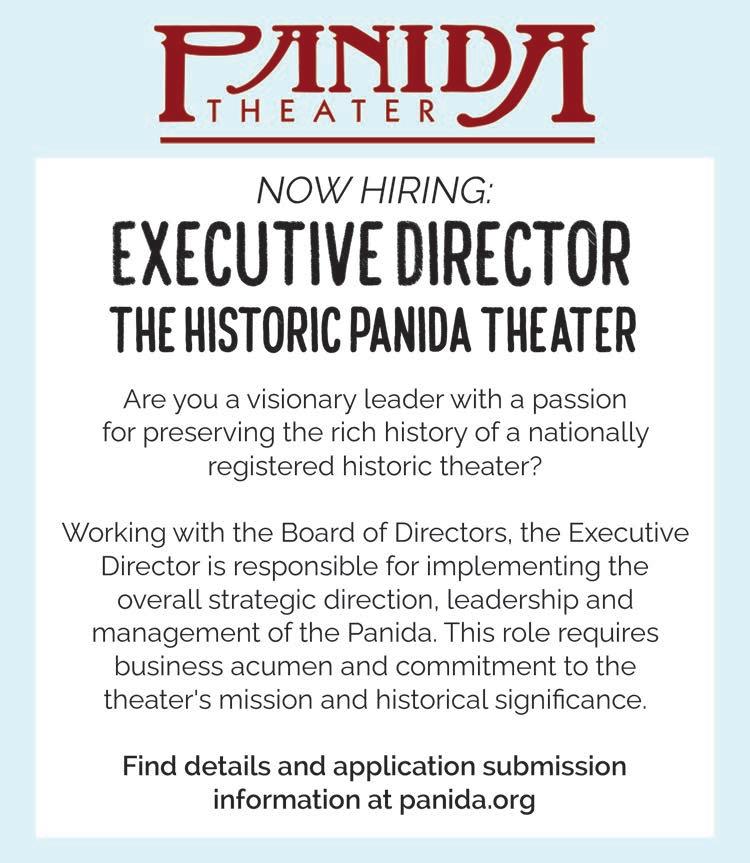 PANIDA
THEATER

NOW HIRING:

EXECUTIVE DIRECTOR

THE HISTORIC PANIDA THEATER

Are you a visionary leader with a passion for preserving the rich history of a nationally registered historic theater?

Working with the Board of Directors, the Executive Director is responsible for implementing the overall strategic direction, leadership and management of the Panida. This role requires business acumen and commitment to the theater's mission and historical significance.

Find details and application submission information at panida.org